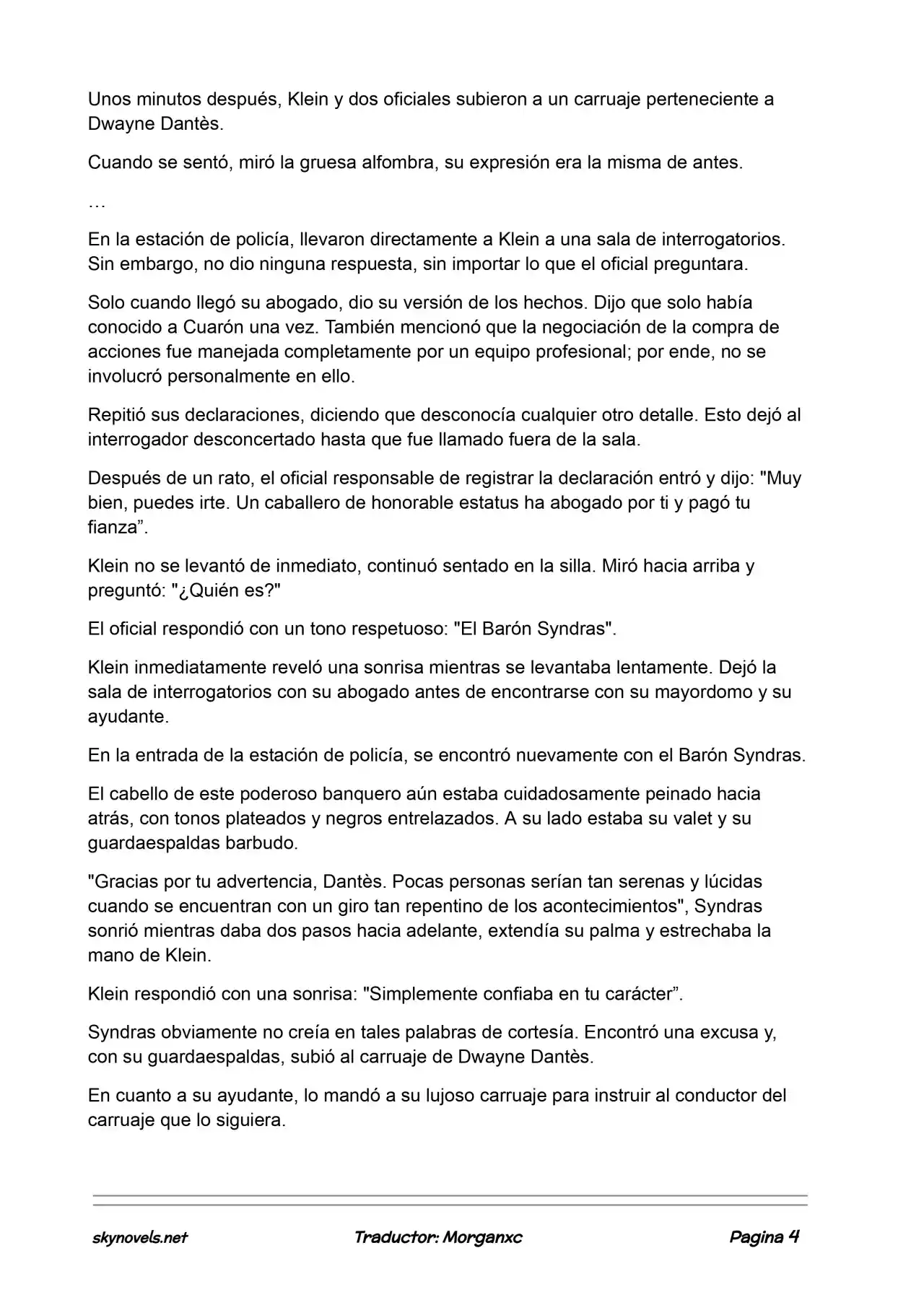 Unos minutos después, Klein y dos oficiales subieron a un carruaje perteneciente a Dwayne Dantès.

Cuando se sentó, miró la gruesa alfombra, su expresión era la misma de antes.

…

En la estación de policía, llevaron directamente a Klein a una sala de interrogatorios. Sin embargo, no dio ninguna respuesta, sin importar lo que el oficial preguntara.

Solo cuando llegó su abogado, dio su versión de los hechos. Dijo que solo había conocido a Cuarón una vez. También mencionó que la negociación de la compra de acciones fue manejada completamente por un equipo profesional; por ende, no se involucró personalmente en ello.

Repitió sus declaraciones, diciendo que desconocía cualquier otro detalle. Esto dejó al interrogador desconcertado hasta que fue llamado fuera de la sala.

Después de un rato, el oficial responsable de registrar la declaración entró y dijo: "Muy bien, puedes irte. Un caballero de honorable estatus ha abogado por ti y pagó tu fianza”.

Klein no se levantó de inmediato, continuó sentado en la silla. Miró hacia arriba y preguntó: "¿Quién es?"

El oficial respondió con un tono respetuoso: "El Barón Syndras".

Klein inmediatamente reveló una sonrisa mientras se levantaba lentamente. Dejó la sala de interrogatorios con su abogado antes de encontrarse con su mayordomo y su ayudante.

En la entrada de la estación de policía, se encontró nuevamente con el Barón Syndras.

El cabello de este poderoso banquero aún estaba cuidadosamente peinado hacia atrás, con tonos plateados y negros entrelazados. A su lado estaba su valet y su guardaespaldas barbudo.

"Gracias por tu advertencia, Dantès. Pocas personas serían tan serenas y lúcidas cuando se encuentran con un giro tan repentino de los acontecimientos", Syndras sonrió mientras daba dos pasos hacia adelante, extendía su palma y estrechaba la mano de Klein.

Klein respondió con una sonrisa: "Simplemente confiaba en tu carácter”.

Syndras obviamente no creía en tales palabras de cortesía. Encontró una excusa y, con su guardaespaldas, subió al carruaje de Dwayne Dantès.

En cuanto a su ayudante, lo mandó a su lujoso carruaje para instruir al conductor del carruaje que lo siguiera.

skynovels.net Traductor: Morganxc Pagina 4